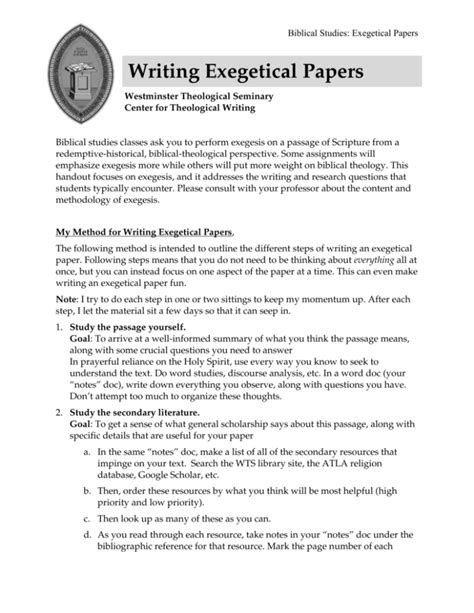 Biblical Studies: Exegetical Papers

Writing Exegetical Papers

Westminster Theological Seminary
Center for Theological Writing

Biblical studies classes ask you to perform exegesis on a passage of Scripture from a redemptive-historical, biblical-theological perspective. Some assignments will emphasize exegesis more while others will put more weight on biblical theology. This handout focuses on exegesis, and it addresses the writing and research questions that students typically encounter. Please consult with your professor about the content and methodology of exegesis.

My Method for Writing Exegetical Papers.

The following method is intended to outline the different steps of writing an exegetical paper. Following steps means that you do not need to be thinking about everything all at once, but you can instead focus on one aspect of the paper at a time. This can even make writing an exegetical paper fun.

Note: I try to do each step in one or two sittings to keep my momentum up. After each step, I let the material sit a few days so that it can seep in.

1. Study the passage yourself.
Goal: To arrive at a well-informed summary of what you think the passage means, along with some crucial questions you need to answer
In prayerful reliance on the Holy Spirit, use every way you know to seek to understand the text. Do word studies, discourse analysis, etc. In a word doc (your "notes" doc), write down everything you observe, along with questions you have. Don't attempt too much to organize these thoughts.

2. Study the secondary literature.
Goal: To get a sense of what general scholarship says about this passage, along with specific details that are useful for your paper

a. In the same "notes" doc, make a list of all of the secondary resources that impinge on your text. Search the WTS library site, the ATLA religion database, Google Scholar, etc.

b. Then, order these resources by what you think will be most helpful (high priority and low priority).

c. Then look up as many of these as you can.

d. As you read through each resource, take notes in your "notes" doc under the bibliographic reference for that resource. Mark the page number of each